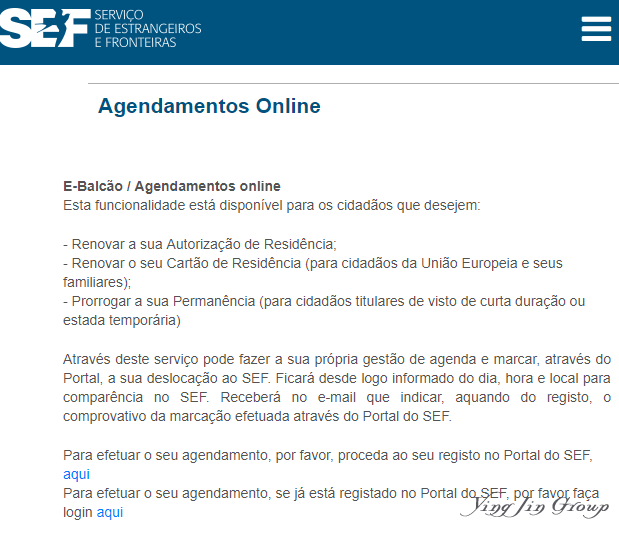 SEF SERVIÇO DE ESTRANGEIROS E FRONTEIRAS

Agendamentos Online

E-Balcão / Agendamentos online
Esta funcionalidade está disponível para os cidadãos que desejem:

- Renovar a sua Autorização de Residência;
- Renovar o seu Cartão de Residência (para cidadãos da União Europeia e seus familiares);
- Prorrogar a sua Permanência (para cidadãos titulares de visto de curta duração ou estada temporária)

Através deste serviço pode fazer a sua própria gestão de agenda e marcar, através do Portal, a sua deslocação ao SEF. Ficará desde logo informado do dia, hora e local para comparência no SEF. Receberá no e-mail que indicar, aquando do registo, o comprovativo da marcação efetuada através do Portal do SEF.

Para efetuar o seu agendamento, por favor, proceda ao seu registo no Portal do SEF, aqui
Para efetuar o seu agendamento, se já está registado no Portal do SEF, por favor faça login aqui

Ying Jin Group